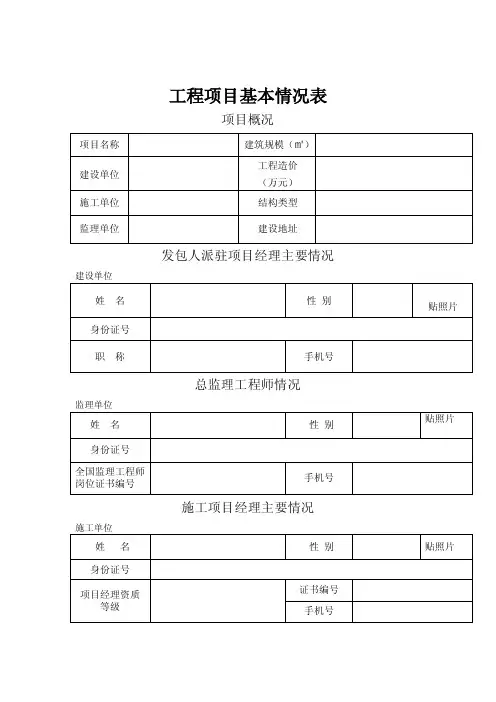 工程项目基本情况表

项目概况

| 项目名称 | | 建筑规模（㎡） | |
|---|---|---|---|
| 建设单位 | | 工程造价（万元） | |
| 施工单位 | | 结构类型 | |
| 监理单位 | | 建设地址 | |

发包人派驻项目经理主要情况

建设单位

| 姓　名 | | 性 别 | | 贴照片 |
|---|---|---|---|---|
| 身份证号 | | | | |
| 职　称 | | 手机号 | | |

总监理工程师情况

监理单位

| 姓　名 | | 性 别 | | 贴照片 |
|---|---|---|---|---|
| 身份证号 | | | | |
| 全国监理工程师岗位证书编号 | | 手机号 | | |

施工项目经理主要情况

施工单位

| 姓　名 | | 性 别 | | 贴照片 |
|---|---|---|---|---|
| 身份证号 | | | | |
| 项目经理资质等级 | | 证书编号 | | |
| | | 手机号 | | |